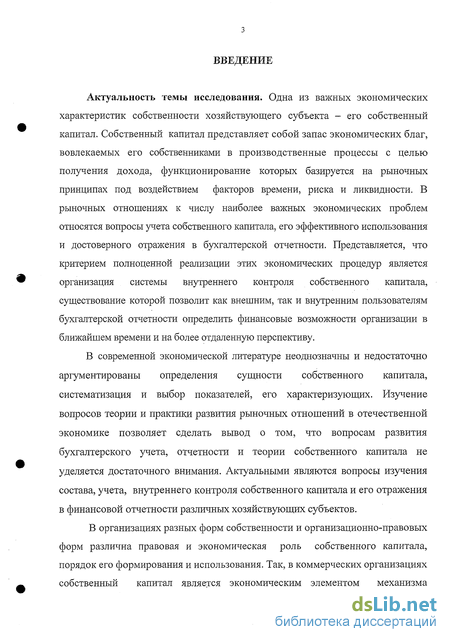 3

ВВЕДЕНИЕ

Актуальность темы исследования. Одна из важных экономических характеристик собственности хозяйствующего субъекта – его собственный капитал. Собственный капитал представляет собой запас экономических благ, вовлекаемых его собственниками в производственные процессы с целью получения дохода, функционирование которых базируется на рыночных принципах под воздействием факторов времени, риска и ликвидности. В рыночных отношениях к числу наиболее важных экономических проблем относятся вопросы учета собственного капитала, его эффективного использования и достоверного отражения в бухгалтерской отчетности. Представляется, что критерием полноценной реализации этих экономических процедур является организация системы внутреннего контроля собственного капитала, существование которой позволит как внешним, так и внутренним пользователям бухгалтерской отчетности определить финансовые возможности организации в ближайшем времени и на более отдаленную перспективу.

В современной экономической литературе неоднозначны и недостаточно аргументированы определения сущности собственного капитала, систематизация и выбор показателей, его характеризующих. Изучение вопросов теории и практики развития рыночных отношений в отечественной экономике позволяет сделать вывод о том, что вопросам развития бухгалтерского учета, отчетности и теории собственного капитала не уделяется достаточного внимания. Актуальными являются вопросы изучения состава, учета, внутреннего контроля собственного капитала и его отражения в финансовой отчетности различных хозяйствующих субъектов.

В организациях разных форм собственности и организационно-правовых форм различна правовая и экономическая роль собственного капитала, порядок его формирования и использования. Так, в коммерческих организациях собственный капитал является экономическим элементом механизма

dsLib.net
библиотека диссертаций